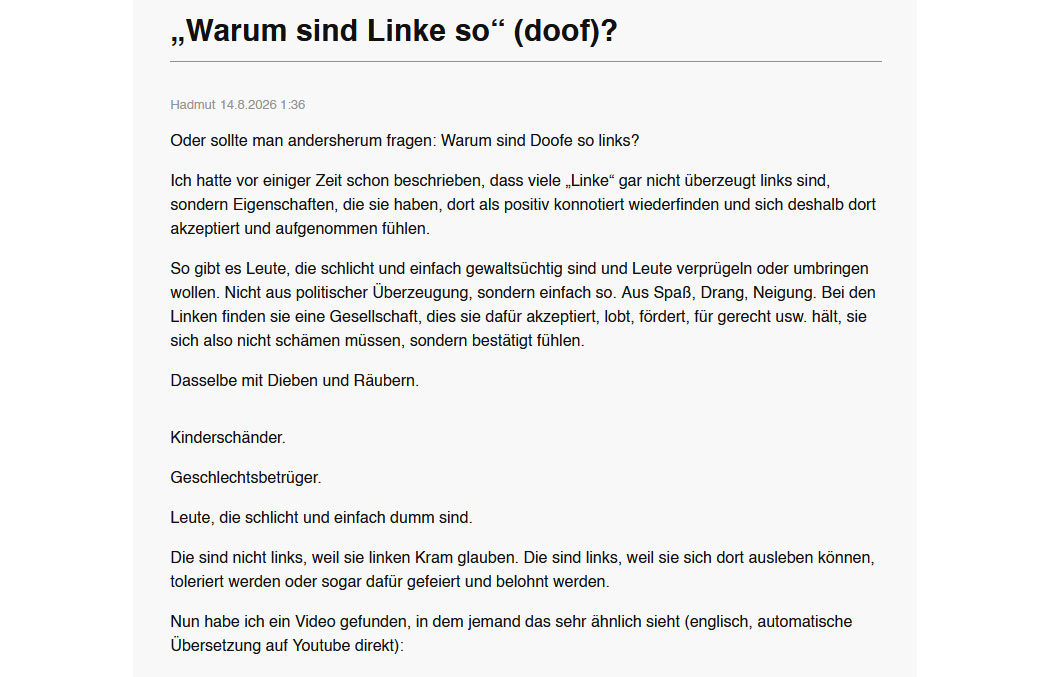 „Warum sind Linke so“ (doof)?

Hadmut 14.8.2026 1:36

Oder sollte man andersherum fragen: Warum sind Doofe so links?

Ich hatte vor einiger Zeit schon beschrieben, dass viele „Linke“ gar nicht überzeugt links sind, sondern Eigenschaften, die sie haben, dort als positiv konnotiert wiederfinden und sich deshalb dort akzeptiert und aufgenommen fühlen.

So gibt es Leute, die schlicht und einfach gewaltsüchtig sind und Leute verprügeln oder umbringen wollen. Nicht aus politischer Überzeugung, sondern einfach so. Aus Spaß, Drang, Neigung. Bei den Linken finden sie eine Gesellschaft, dies sie dafür akzeptiert, lobt, fördert, für gerecht usw. hält, sie sich also nicht schämen müssen, sondern bestätigt fühlen.

Dasselbe mit Dieben und Räubern.

Kinderschänder.

Geschlechtsbetrüger.

Leute, die schlicht und einfach dumm sind.

Die sind nicht links, weil sie linken Kram glauben. Die sind links, weil sie sich dort ausleben können, toleriert werden oder sogar dafür gefeiert und belohnt werden.

Nun habe ich ein Video gefunden, in dem jemand das sehr ähnlich sieht (englisch, automatische Übersetzung auf Youtube direkt):